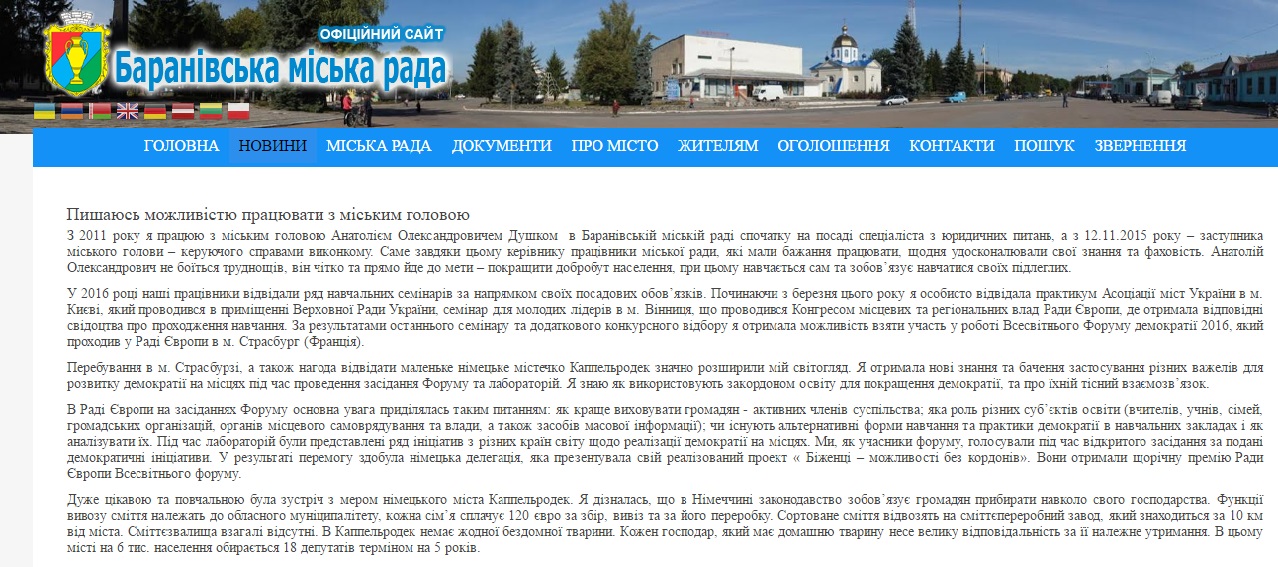 ОФІЦІЙНИЙ САЙТ
Баранівська міська рада

ГОЛОВНА НОВИНИ МІСЬКА РАДА ДОКУМЕНТИ ПРО МІСТО ЖИТЕЛЯМ ОГОЛОШЕННЯ КОНТАКТИ ПОШУК ЗВЕРНЕННЯ

Пишаюсь можливістю працювати з міським головою

З 2011 року я працюю з міським головою Анатолієм Олександровичем Душком в Баранівській міській раді спочатку на посаді спеціаліста з юридичних питань, а з 12.11.2015 року – заступника міського голови – керуючого справами виконкому. Саме завдяки цьому керівнику працівники міської ради, які мали бажання працювати, щодня удосконалювали свої знання та фаховість. Анатолій Олександрович не боїться труднощів, він чітко та прямо йде до мети – покращити добробут населення, при цьому навчається сам та зобов`язує навчатися своїх підлеглих.

У 2016 році наші працівники відвідали ряд навчальних семінарів за напрямком своїх посадових обов`язків. Починаючи з березня цього року я особисто відвідала практикум Асоціації міст України в м. Києві, який проводився в приміщенні Верховної Ради України, семінар для молодих лідерів в м. Вінниця, що проводився Конгресом місцевих та регіональних влад Ради Європи, де отримала відповідні свідоцтва про проходження навчання. За результатами останнього семінару та додаткового конкурсного відбору я отримала можливість взяти участь у роботі Всесвітнього Форуму демократії 2016, який проходив у Раді Європи в м. Страсбург (Франція).

Перебування в м. Страсбурзі, а також нагода відвідати маленьке німецьке містечко Каппельродек значно розширили мій світогляд. Я отримала нові знання та бачення застосування різних важелів для розвитку демократії на місцях під час проведення засідання Форуму та лабораторій. Я знаю як використовують закордоном освіту для покращення демократії, та про їхній тісний взаємозв`язок.

В Раді Європи на засіданнях Форуму основна увага приділялась таким питанням: як краще виховувати громадян - активних членів суспільства; яка роль різних суб`єктів освіти (вчителів, учнів, сімей, громадських організацій, органів місцевого самоврядування та влади, а також засобів масової інформації); чи існують альтернативні форми навчання та практики демократії в навчальних закладах і як аналізувати їх. Під час лабораторій були представлені ряд ініціатив з різних країн світу щодо реалізації демократії на місцях. Ми, як учасники форуму, голосували під час відкритого засідання за подані демократичні ініціативи. У результаті перемогу здобула німецька делегація, яка презентувала свій реалізований проект « Біженці – можливості без кордонів». Вони отримали щорічну премію Ради Європи Всесвітнього форуму.

Дуже цікавою та повчальною була зустріч з мером німецького міста Каппельродек. Я дізналась, що в Німеччині законодавство зобов`язує громадян прибирати навколо свого господарства. Функції вивозу сміття належать до обласного муніципалітету, кожна сім`я сплачує 120 євро за збір, вивіз та за його переробку. Сортоване сміття відвозять на сміттєпереробний завод, який знаходиться за 10 км від міста. Сміттєзвалища взагалі відсутні. В Каппельродек немає жодної бездомної тварини. Кожен господар, який має домашню тварину несе велику відповідальність за її належне утримання. В цьому місті на 6 тис. населення обирається 18 депутатів терміном на 5 років.